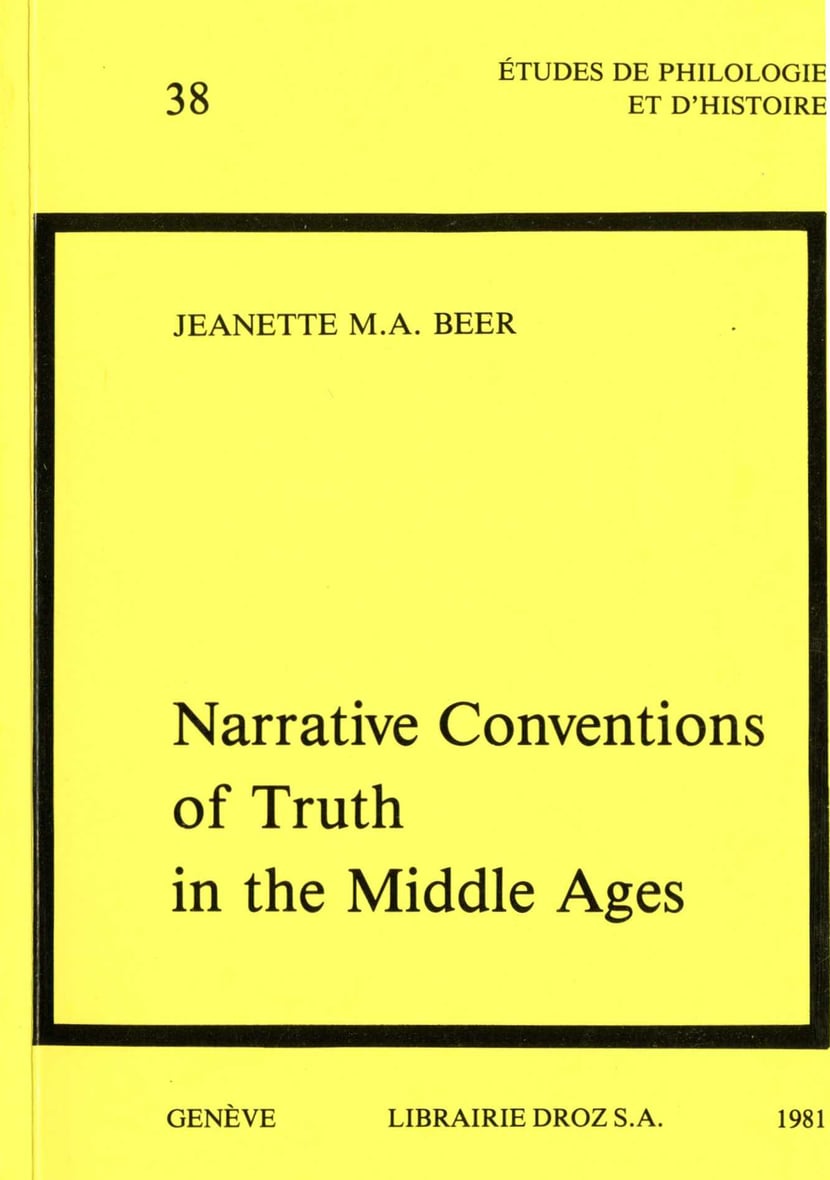 38

ÉTUDES DE PHILOLOGIE
ET D'HISTOIRE

JEANETTE M.A. BEER

Narrative Conventions of Truth in the Middle Ages

GENÈVE LIBRAIRIE DROZ S.A. 1981